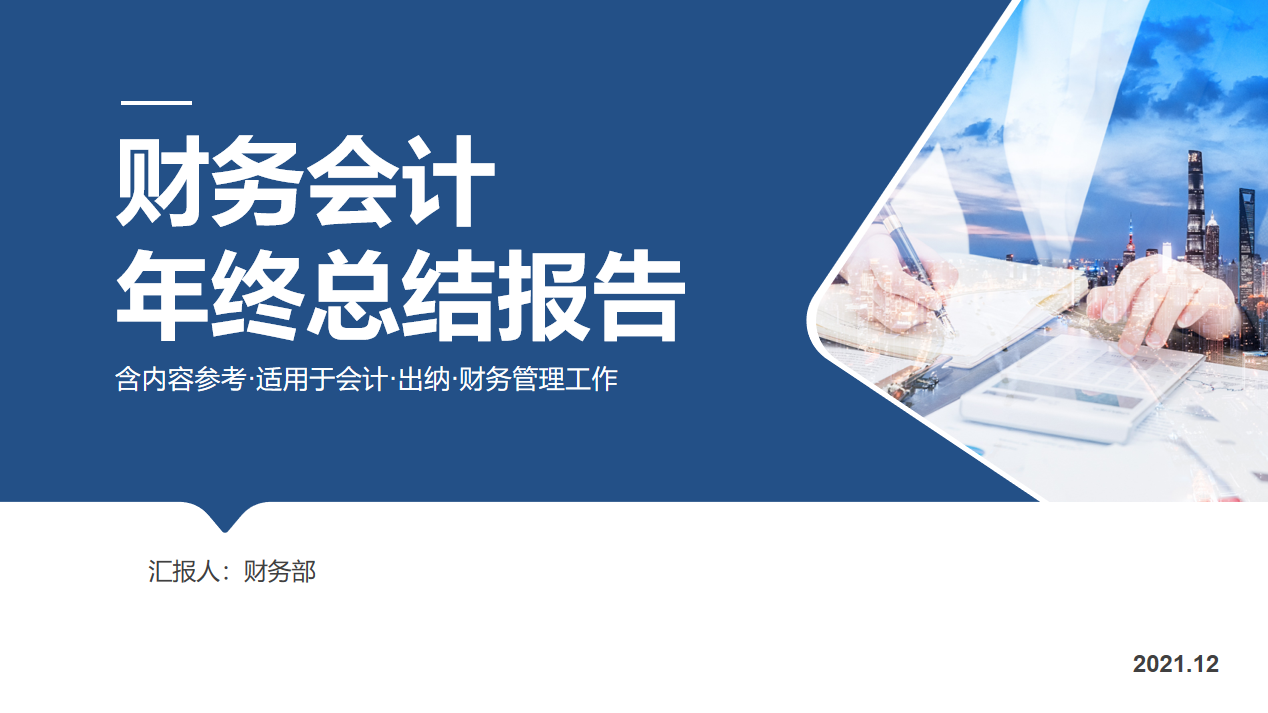 财务会计
年终总结报告

含内容参考·适用于会计·出纳·财务管理工作

汇报人：财务部

2021.12